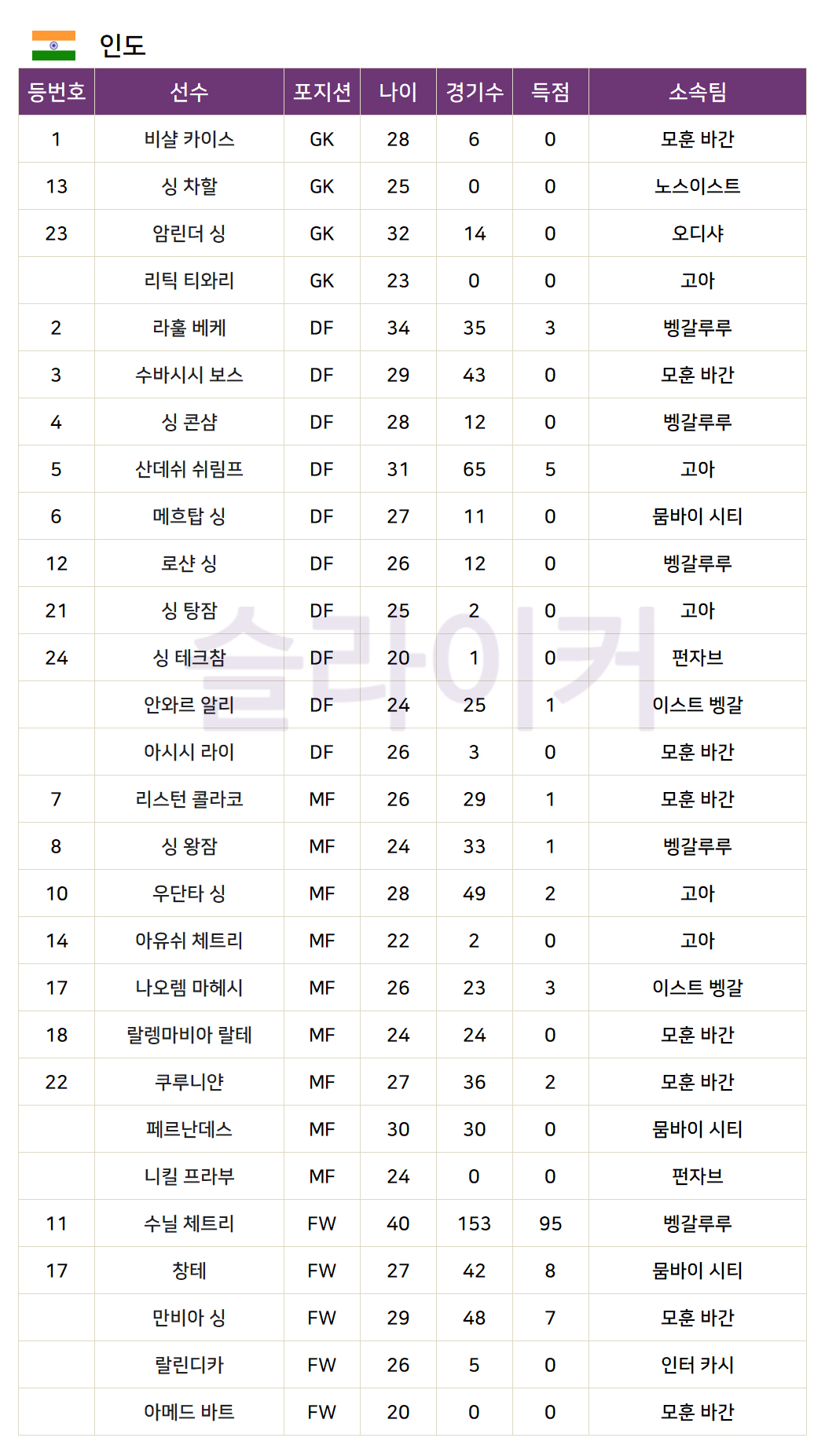 인도

| 등번호 | 선수 | 포지션 | 나이 | 경기수 | 득점 | 소속팀 |
|---|---|---|---|---|---|---|
| 1 | 비샬 카이스 | GK | 28 | 6 | 0 | 모훈 바간 |
| 13 | 싱 차할 | GK | 25 | 0 | 0 | 노스이스트 |
| 23 | 암린더 싱 | GK | 32 | 14 | 0 | 오디샤 |
|  | 리틱 티와리 | GK | 23 | 0 | 0 | 고아 |
| 2 | 라훌 베케 | DF | 34 | 35 | 3 | 벵갈루루 |
| 3 | 수바시시 보스 | DF | 29 | 43 | 0 | 모훈 바간 |
| 4 | 싱 콘샴 | DF | 28 | 12 | 0 | 벵갈루루 |
| 5 | 산데쉬 쉬림프 | DF | 31 | 65 | 5 | 고아 |
| 6 | 메흐탑 싱 | DF | 27 | 11 | 0 | 뭄바이 시티 |
| 12 | 로샨 싱 | DF | 26 | 12 | 0 | 벵갈루루 |
| 21 | 싱 탕잠 | DF | 25 | 2 | 0 | 고아 |
| 24 | 싱 테크참 | DF | 20 | 1 | 0 | 펀자브 |
|  | 안와르 알리 | DF | 24 | 25 | 1 | 이스트 벵갈 |
|  | 아시시 라이 | DF | 26 | 3 | 0 | 모훈 바간 |
| 7 | 리스턴 콜라코 | MF | 26 | 29 | 1 | 모훈 바간 |
| 8 | 싱 왕잠 | MF | 24 | 33 | 1 | 벵갈루루 |
| 10 | 우단타 싱 | MF | 28 | 49 | 2 | 고아 |
| 14 | 아유쉬 체트리 | MF | 22 | 2 | 0 | 고아 |
| 17 | 나오렘 마헤시 | MF | 26 | 23 | 3 | 이스트 벵갈 |
| 18 | 랄렝마비아 랄테 | MF | 24 | 24 | 0 | 모훈 바간 |
| 22 | 쿠루니얀 | MF | 27 | 36 | 2 | 모훈 바간 |
|  | 페르난데스 | MF | 30 | 30 | 0 | 뭄바이 시티 |
|  | 니킬 프라부 | MF | 24 | 0 | 0 | 펀자브 |
| 11 | 수닐 체트리 | FW | 40 | 153 | 95 | 벵갈루루 |
| 17 | 창테 | FW | 27 | 42 | 8 | 뭄바이 시티 |
|  | 만비아 싱 | FW | 29 | 48 | 7 | 모훈 바간 |
|  | 랄린디카 | FW | 26 | 5 | 0 | 인터 카시 |
|  | 아메드 바트 | FW | 20 | 0 | 0 | 모훈 바간 |

슬라이커